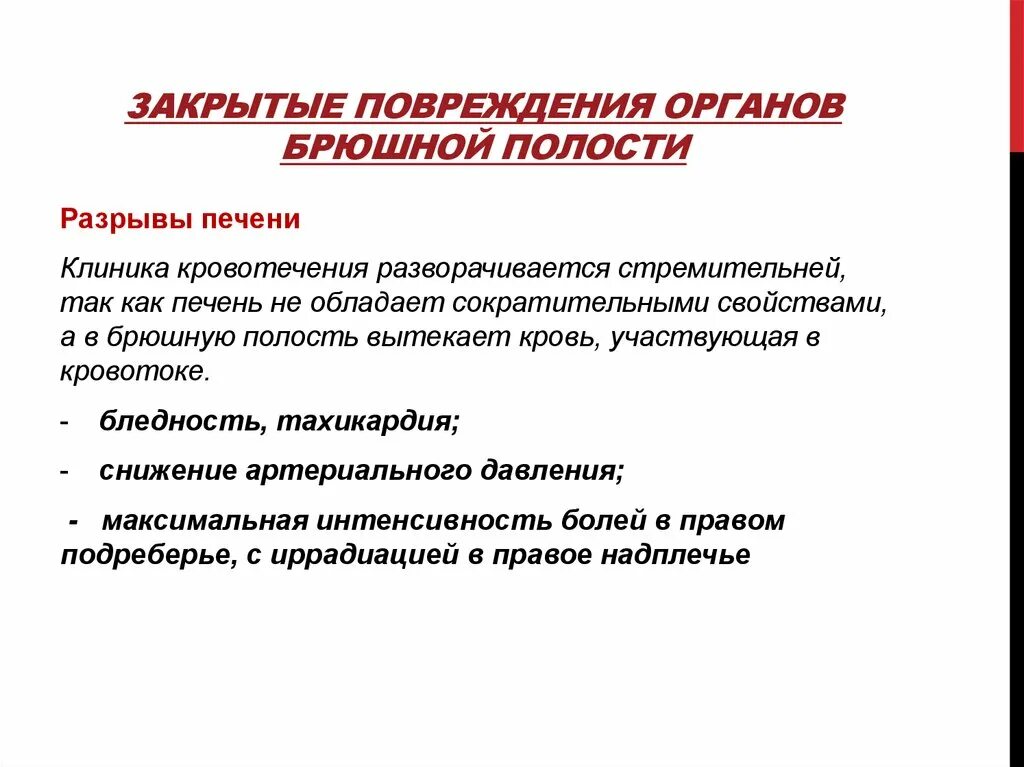 ЗАКРЫТЫЕ ПОВРЕЖДЕНИЯ ОРГАНОВ БРЮШНОЙ ПОЛОСТИ

Разрывы печени

Клиника кровотечения разворачивается стремительней, так как печень не обладает сократительными свойствами, а в брюшную полость вытекает кровь, участвующая в кровотоке.

- бледность, тахикардия;

- снижение артериального давления;

- максимальная интенсивность болей в правом подреберье, с иррадиацией в правое надплечье